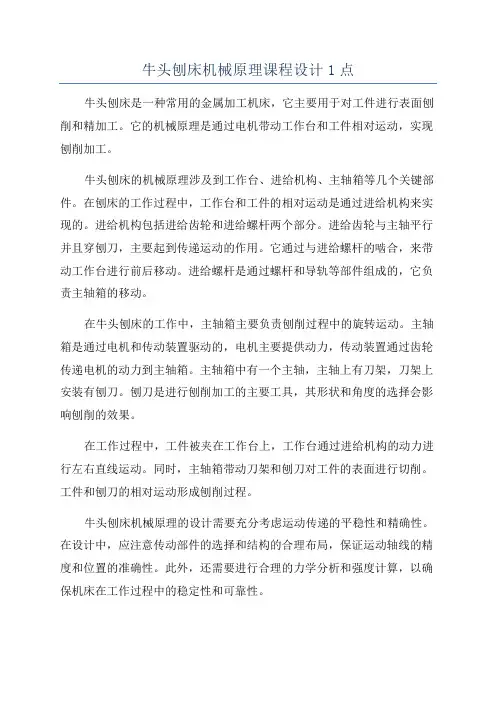 牛头刨床机械原理课程设计 1 点

牛头刨床是一种常用的金属加工机床，它主要用于对工件进行表面刨削和精加工。它的机械原理是通过电机带动工作台和工件相对运动，实现刨削加工。

牛头刨床的机械原理涉及到工作台、进给机构、主轴箱等几个关键部件。在刨床的工作过程中，工作台和工件的相对运动是通过进给机构来实现的。进给机构包括进给齿轮和进给螺杆两个部分。进给齿轮与主轴平行并且穿刨刀，主要起到传递运动的作用。它通过与进给螺杆的啮合，来带动工作台进行前后移动。进给螺杆是通过螺杆和导轨等部件组成的，它负责主轴箱的移动。

在牛头刨床的工作中，主轴箱主要负责刨削过程中的旋转运动。主轴箱是通过电机和传动装置驱动的，电机主要提供动力，传动装置通过齿轮传递电机的动力到主轴箱。主轴箱中有一个主轴，主轴上有刀架，刀架上安装有刨刀。刨刀是进行刨削加工的主要工具，其形状和角度的选择会影响刨削的效果。

在工作过程中，工件被夹在工作台上，工作台通过进给机构的动力进行左右直线运动。同时，主轴箱带动刀架和刨刀对工件的表面进行切削。工件和刨刀的相对运动形成刨削过程。

牛头刨床机械原理的设计需要充分考虑运动传递的平稳性和精确性。在设计中，应注意传动部件的选择和结构的合理布局，保证运动轴线的精度和位置的准确性。此外，还需要进行合理的力学分析和强度计算，以确保机床在工作过程中的稳定性和可靠性。